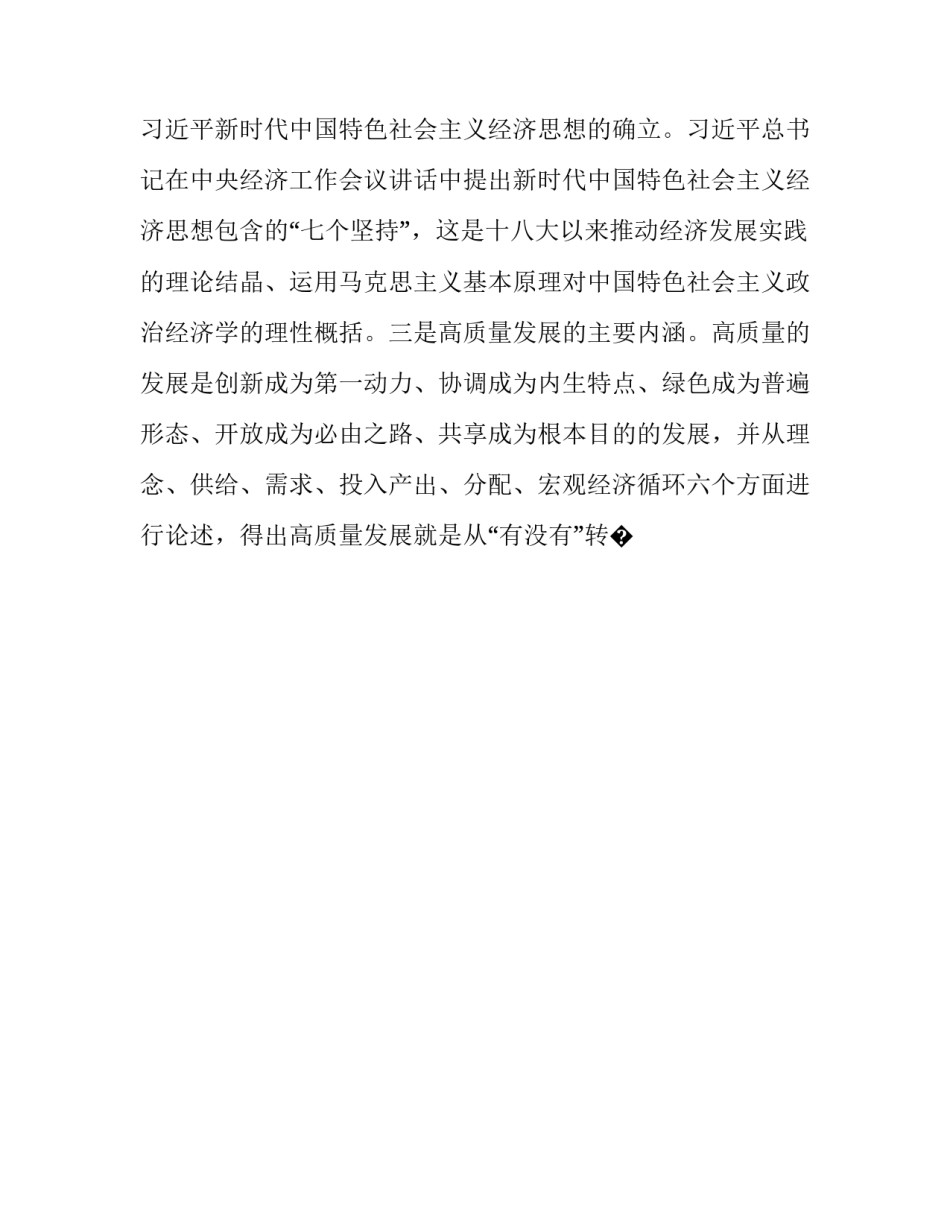 习近平新时代中国特色社会主义经济思想的确立。习近平总书记在中央经济工作会议讲话中提出新时代中国特色社会主义经济思想包含的“七个坚持”，这是十八大以来推动经济发展实践的理论结晶、运用马克思主义基本原理对中国特色社会主义政治经济学的理性概括。三是高质量发展的主要内涵。高质量的发展是创新成为第一动力、协调成为内生特点、绿色成为普遍形态、开放成为必由之路、共享成为根本目的的发展，并从理念、供给、需求、投入产出、分配、宏观经济循环六个方面进行论述，得出高质量发展就是从“有没有”转�